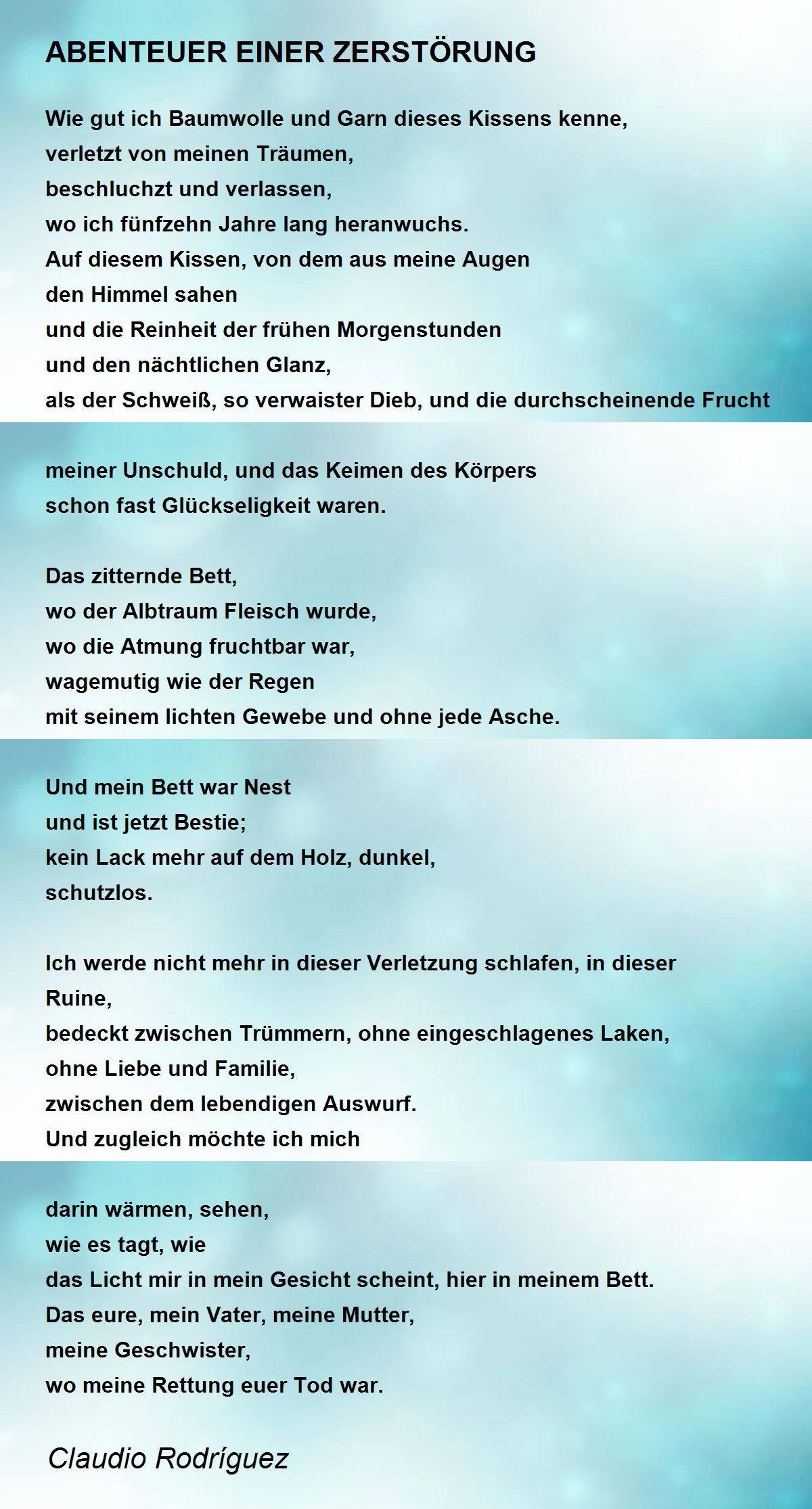 ABENTEUER EINER ZERSTÖRUNG

Wie gut ich Baumwolle und Garn dieses Kissens kenne,
verletzt von meinen Träumen,
beschluchzt und verlassen,
wo ich fünfzehn Jahre lang heranwuchs.
Auf diesem Kissen, von dem aus meine Augen
den Himmel sahen
und die Reinheit der frühen Morgenstunden
und den nächtlichen Glanz,
als der Schweiß, so verwaister Dieb, und die durchscheinende Frucht

meiner Unschuld, und das Keimen des Körpers
schon fast Glückseligkeit waren.

Das zitternde Bett,
wo der Albtraum Fleisch wurde,
wo die Atmung fruchtbar war,
wagemutig wie der Regen
mit seinem lichten Gewebe und ohne jede Asche.

Und mein Bett war Nest
und ist jetzt Bestie;
kein Lack mehr auf dem Holz, dunkel,
schutzlos.

Ich werde nicht mehr in dieser Verletzung schlafen, in dieser Ruine,
bedeckt zwischen Trümmern, ohne eingeschlagenes Laken,
ohne Liebe und Familie,
zwischen dem lebendigen Auswurf.
Und zugleich möchte ich mich

darin wärmen, sehen,
wie es tagt, wie
das Licht mir in mein Gesicht scheint, hier in meinem Bett.
Das eure, mein Vater, meine Mutter,
meine Geschwister,
wo meine Rettung euer Tod war.

Claudio Rodríguez